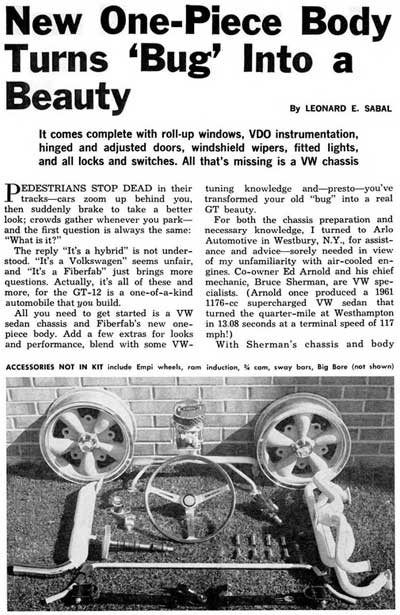 New One-Piece Body Turns 'Bug' Into a Beauty

By LEONARD E. SABAL

It comes complete with roll-up windows, VDO instrumentation, hinged and adjusted doors, windshield wipers, fitted lights, and all locks and switches. All that's missing is a VW chassis

PEDESTRIANS STOP DEAD in their tracks—cars zoom up behind you, then suddenly brake to take a better look; crowds gather whenever you park—and the first question is always the same: "What is it?"

The reply "It's a hybrid" is not understood. "It's a Volkswagen" seems unfair, and "It's a Fiberfab" just brings more questions. Actually, it's all of these and more, for the GT-12 is a one-of-a-kind automobile that you build.

All you need to get started is a VW sedan chassis and Fiberfab's new one-piece body. Add a few extras for looks and performance, blend with some VW-tuning knowledge and—presto—you've transformed your old "bug" into a real GT beauty.

For both the chassis preparation and necessary knowledge, I turned to Arlo Automotive in Westbury, N.Y., for assistance and advice—sorely needed in view of my unfamiliarity with air-cooled engines. Co-owner Ed Arnold and his chief mechanic, Bruce Sherman, are VW specialists. (Arnold once produced a 1961 1176-cc supercharged VW sedan that turned the quarter-mile at Westhampton in 13.08 seconds at a terminal speed of 117 mph!)

With Sherman's chassis and body

ACCESSORIES NOT IN KIT include Empi wheels, ram induction, ¾ cam, sway bars, Big Bore (not shown)